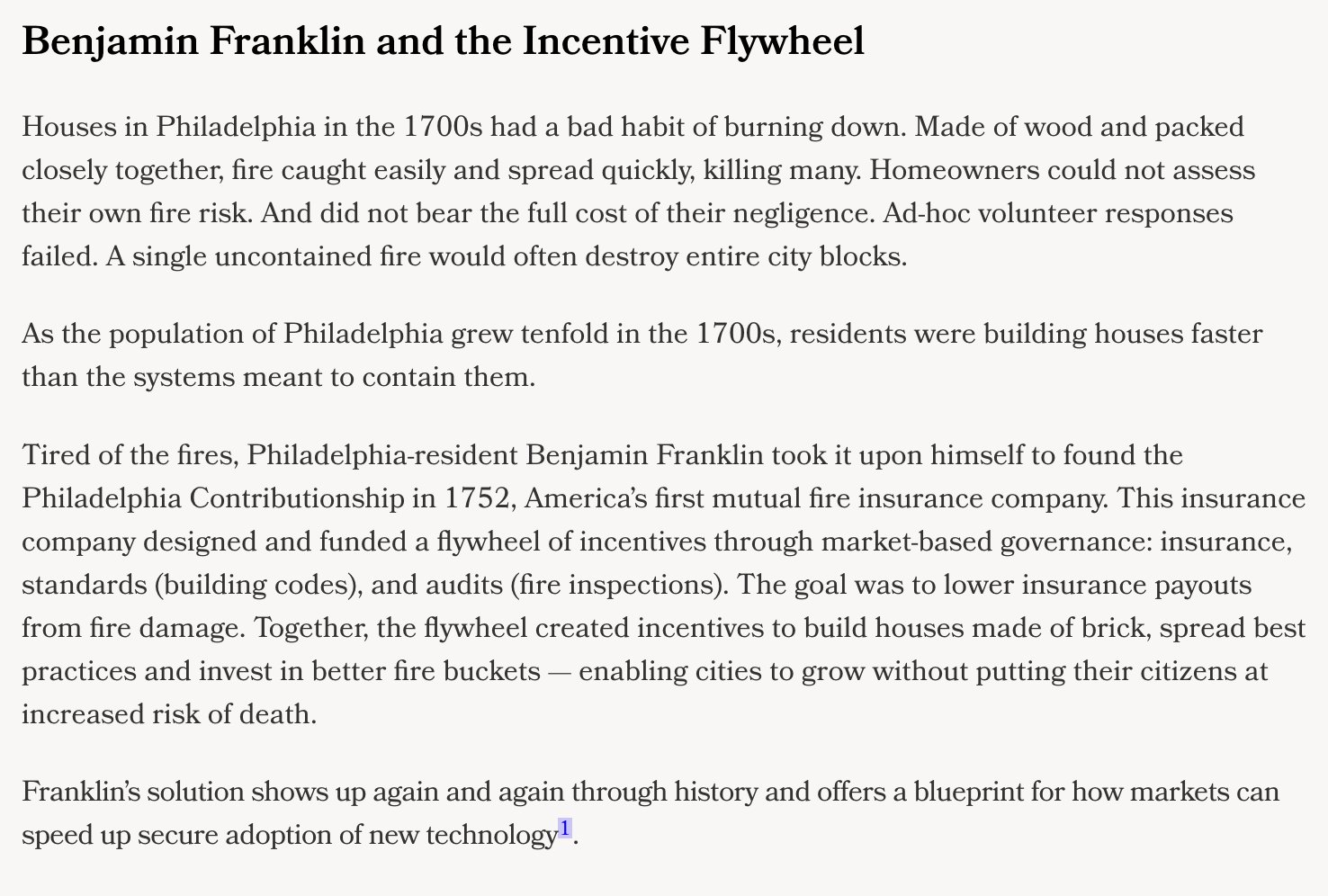 Benjamin Franklin and the Incentive Flywheel

Houses in Philadelphia in the 1700s had a bad habit of burning down. Made of wood and packed closely together, fire caught easily and spread quickly, killing many. Homeowners could not assess their own fire risk. And did not bear the full cost of their negligence. Ad-hoc volunteer responses failed. A single uncontained fire would often destroy entire city blocks.

As the population of Philadelphia grew tenfold in the 1700s, residents were building houses faster than the systems meant to contain them.

Tired of the fires, Philadelphia-resident Benjamin Franklin took it upon himself to found the Philadelphia Contributionship in 1752, America's first mutual fire insurance company. This insurance company designed and funded a flywheel of incentives through market-based governance: insurance, standards (building codes), and audits (fire inspections). The goal was to lower insurance payouts from fire damage. Together, the flywheel created incentives to build houses made of brick, spread best practices and invest in better fire buckets — enabling cities to grow without putting their citizens at increased risk of death.

Franklin's solution shows up again and again through history and offers a blueprint for how markets can speed up secure adoption of new technology$^1$.